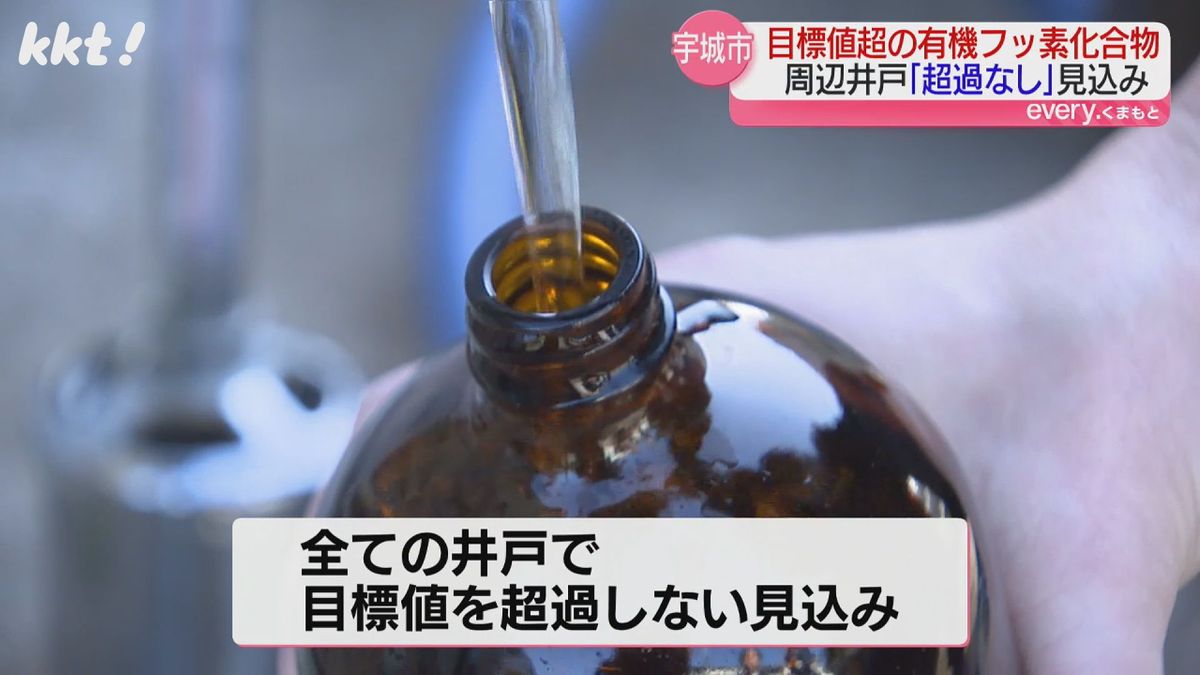 kkt!

宇城市
目標値超の有機フッ素化合物
周辺井戸「超過なし」見込み
every.くまもと

全ての井戸で
目標値を超過しない見込み